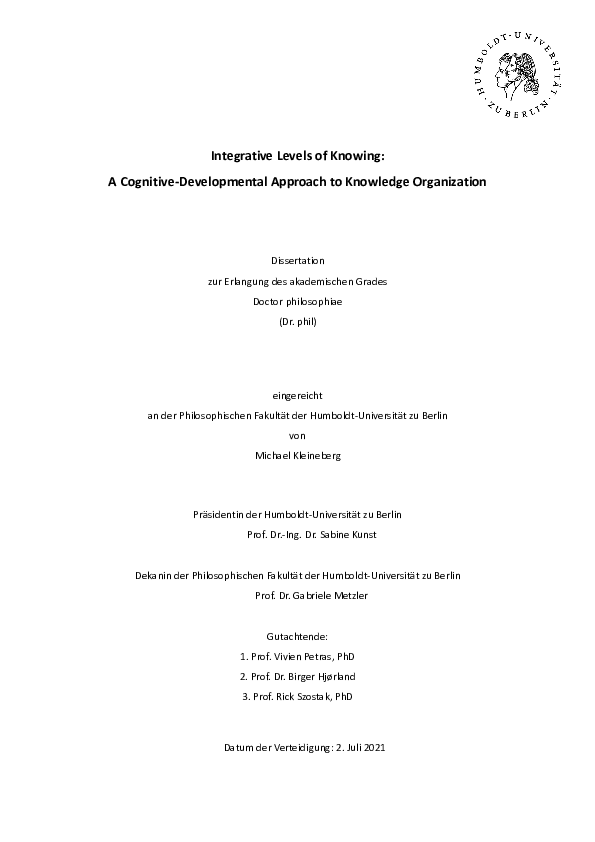 HUMBOLDT-UNIVERSITÄT ZU BERLIN

Integrative Levels of Knowing:
A Cognitive-Developmental Approach to Knowledge Organization

Dissertation
zur Erlangung des akademischen Grades
Doctor philosophiae
(Dr. phil)

eingereicht
an der Philosophischen Fakultät der Humboldt-Universität zu Berlin
von
Michael Kleineberg

Präsidentin der Humboldt-Universität zu Berlin
Prof. Dr.-Ing. Dr. Sabine Kunst

Dekanin der Philosophischen Fakultät der Humboldt-Universität zu Berlin
Prof. Dr. Gabriele Metzler

Gutachtende:
1. Prof. Vivien Petras, PhD
2. Prof. Dr. Birger Hjørland
3. Prof. Rick Szostak, PhD

Datum der Verteidigung: 2. Juli 2021